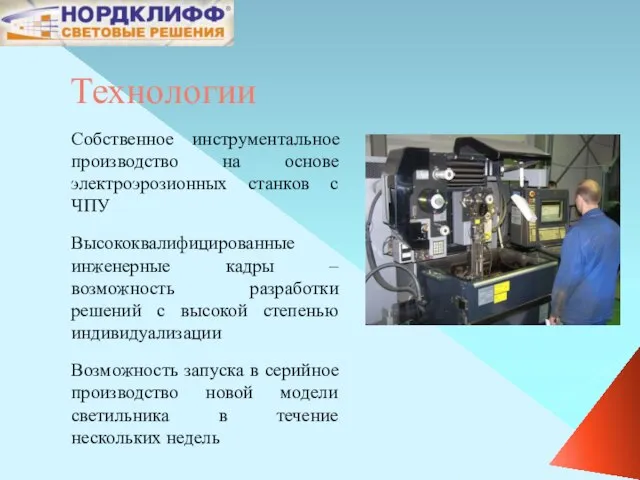 НОРДКЛИФФ®
СВЕТОВЫЕ РЕШЕНИЯ

Технологии

Собственное инструментальное производство на основе электроэрозионных станков с ЧПУ

Высококвалифицированные инженерные кадры – возможность разработки решений с высокой степенью индивидуализации

Возможность запуска в серийное производство новой модели светильника в течение нескольких недель